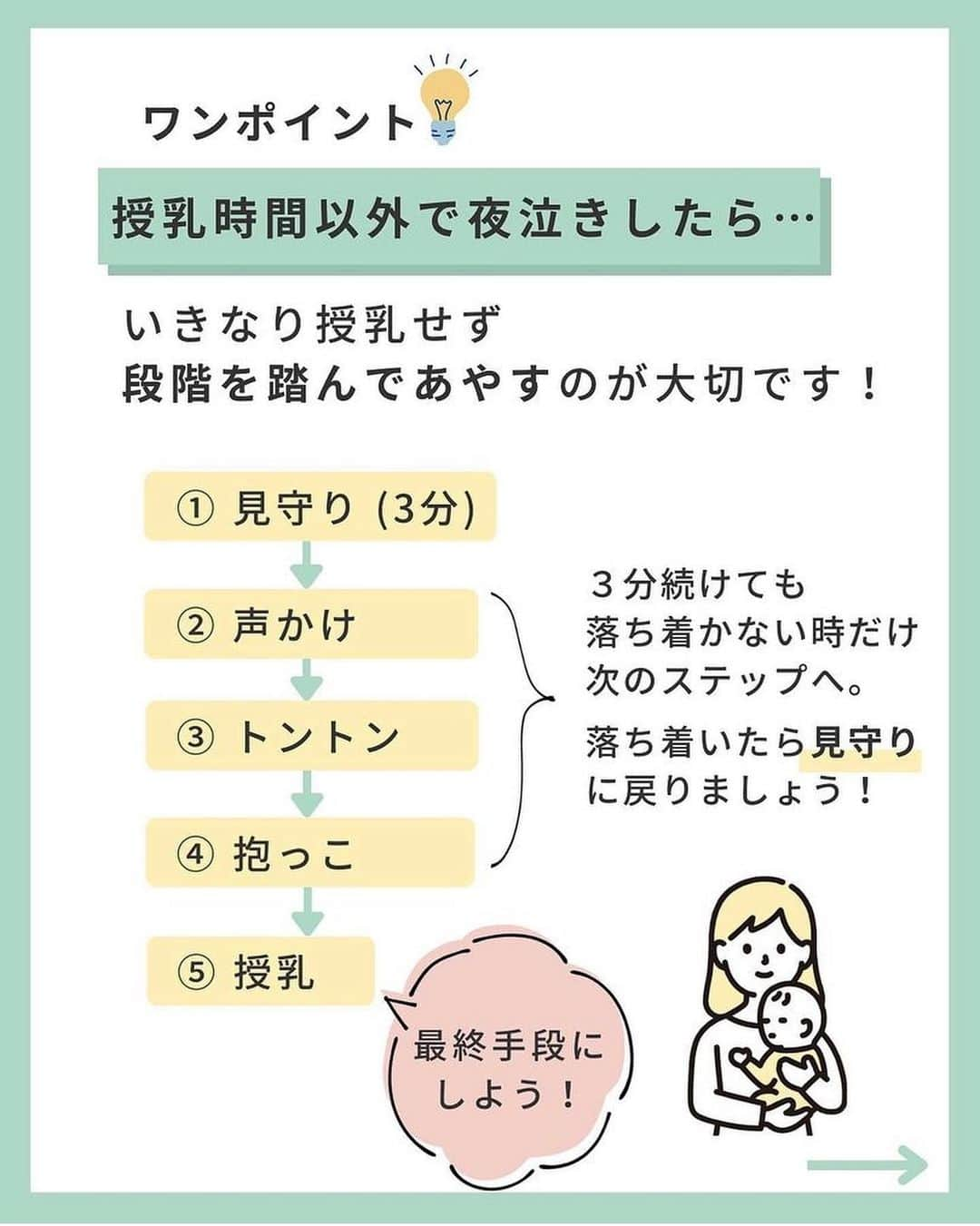 ワンポイント

授乳時間以外で夜泣きしたら…

いきなり授乳せず
段階を踏んであやすのが大切です！

① 見守り (3分)

② 声かけ

③ トントン

④ 抱っこ

⑤ 授乳

３分続けても
落ち着かない時だけ
次のステップへ。

落ち着いたら見守り
に戻りましょう！

最終手段に
しよう！